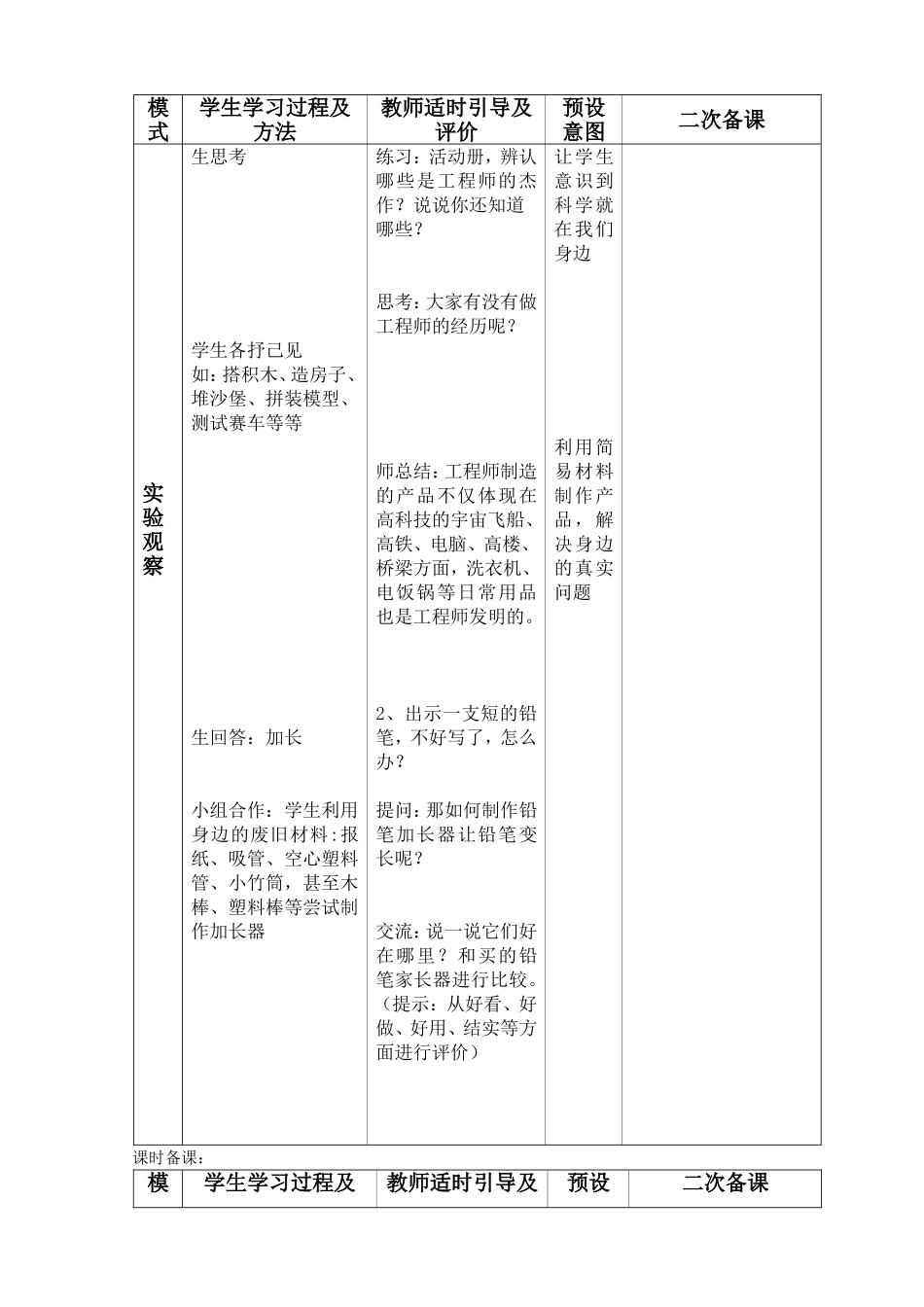 | 模式 | 学生学习过程及方法 | 教师适时引导及评价 | 预设意图 | 二次备课 |
|---|---|---|---|---|
| 实验观察 | 生思考<br><br>学生各抒己见<br>如：搭积木、造房子、堆沙堡、拼装模型、测试赛车等等<br><br>生回答：加长<br><br>小组合作：学生利用身边的废旧材料：报纸、吸管、空心塑料管、小竹筒，甚至木棒、塑料棒等尝试制作加长器 | 练习：活动册，辨认哪些是工程师的杰作？说说你还知道哪些？<br><br>思考：大家有没有做工程师的经历呢？<br><br>师总结：工程师制造的产品不仅体现在高科技的宇宙飞船、高铁、电脑、高楼、桥梁方面，洗衣机、电饭锅等日常用品也是工程师发明的。<br><br>2、出示一支短的铅笔，不好写了，怎么办？<br><br>提问：那如何制作铅笔加长器让铅笔变长呢？<br><br>交流：说一说它们好在哪里？和买的铅笔家长器进行比较。（提示：从好看、好做、好用、结实等方面进行评价） | 让学生意识到科学就在我们身边<br><br>利用简易材料制作产品，解决身边的真实问题 | |

课时备课：

| 模 | 学生学习过程及 | 教师适时引导及 | 预设 | 二次备课 |
|---|---|---|---|---|